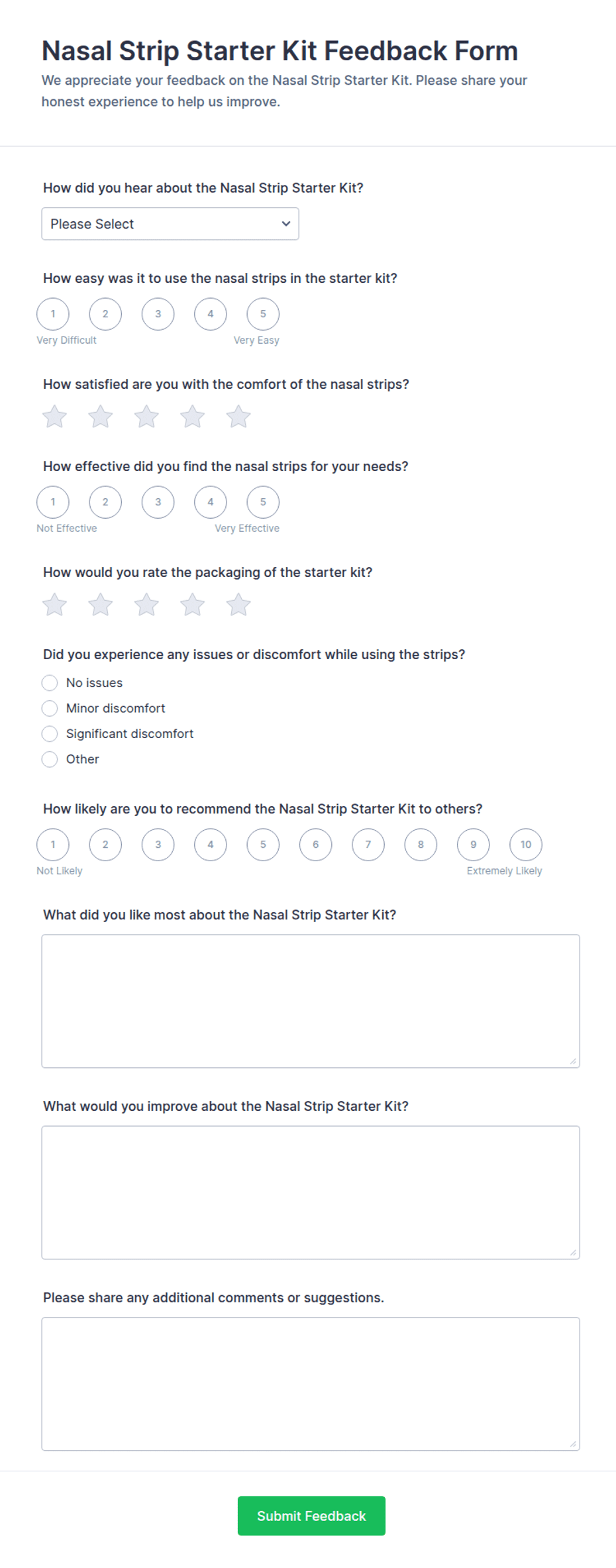 Nasal Strip Starter Kit Feedback Form

We appreciate your feedback on the Nasal Strip Starter Kit. Please share your honest experience to help us improve.

How did you hear about the Nasal Strip Starter Kit?

Please Select

How easy was it to use the nasal strips in the starter kit?

1 2 3 4 5

Very Difficult Very Easy

How satisfied are you with the comfort of the nasal strips?

How effective did you find the nasal strips for your needs?

1 2 3 4 5

Not Effective Very Effective

How would you rate the packaging of the starter kit?

Did you experience any issues or discomfort while using the strips?

No issues

Minor discomfort

Significant discomfort

Other

How likely are you to recommend the Nasal Strip Starter Kit to others?

1 2 3 4 5 6 7 8 9 10

Not Likely Extremely Likely

What did you like most about the Nasal Strip Starter Kit?

What would you improve about the Nasal Strip Starter Kit?

Please share any additional comments or suggestions.

Submit Feedback